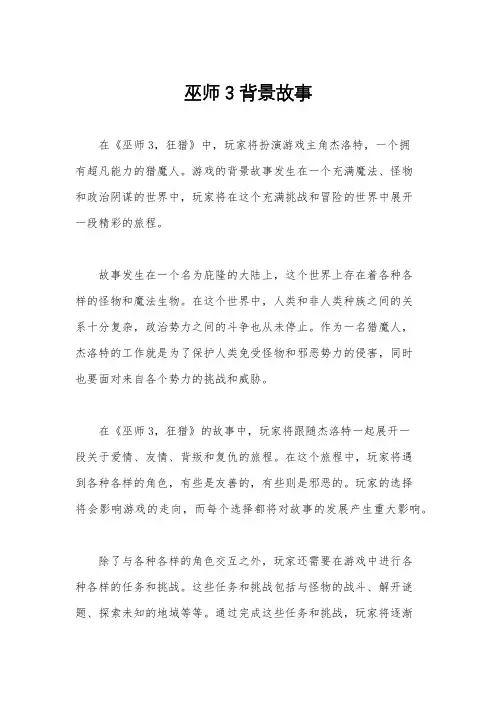 巫师 3 背景故事

在《巫师 3，狂猎》中，玩家将扮演游戏主角杰洛特，一个拥有超凡能力的猎魔人。游戏的背景故事发生在一个充满魔法、怪物和政治阴谋的世界中，玩家将在这个充满挑战和冒险的世界中展开一段精彩的旅程。

故事发生在一个名为庇隆的大陆上，这个世界上存在着各种各样的怪物和魔法生物。在这个世界中，人类和非人类种族之间的关系十分复杂，政治势力之间的斗争也从未停止。作为一名猎魔人，杰洛特的工作就是为了保护人类免受怪物和邪恶势力的侵害，同时也要面对来自各个势力的挑战和威胁。

在《巫师 3，狂猎》的故事中，玩家将跟随杰洛特一起展开一段关于爱情、友情、背叛和复仇的旅程。在这个旅程中，玩家将遇到各种各样的角色，有些是友善的，有些则是邪恶的。玩家的选择将会影响游戏的走向，而每个选择都将对故事的发展产生重大影响。

除了与各种各样的角色交互之外，玩家还需要在游戏中进行各种各样的任务和挑战。这些任务和挑战包括与怪物的战斗、解开谜题、探索未知的地域等等。通过完成这些任务和挑战，玩家将逐渐